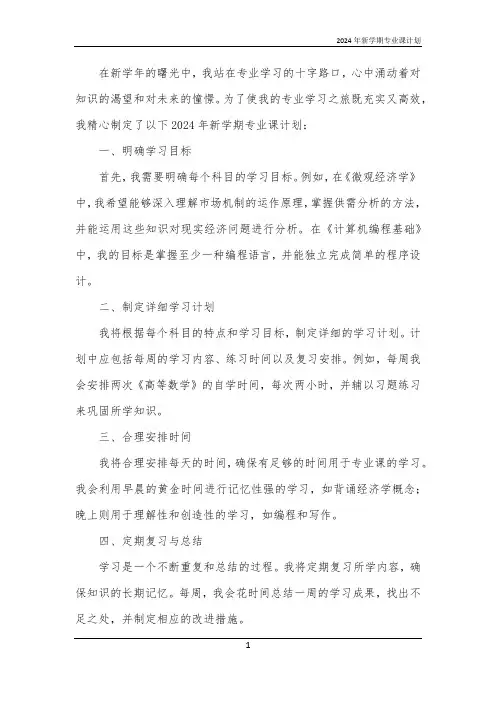 2024年新学期专业课计划

在新学年的曙光中，我站在专业学习的十字路口，心中涌动着对知识的渴望和对未来的憧憬。为了使我的专业学习之旅既充实又高效，我精心制定了以下2024年新学期专业课计划：

一、明确学习目标

首先，我需要明确每个科目的学习目标。例如，在《微观经济学》中，我希望能够深入理解市场机制的运作原理，掌握供需分析的方法，并能运用这些知识对现实经济问题进行分析。在《计算机编程基础》中，我的目标是掌握至少一种编程语言，并能独立完成简单的程序设计。

二、制定详细学习计划

我将根据每个科目的特点和学习目标，制定详细的学习计划。计划中应包括每周的学习内容、练习时间以及复习安排。例如，每周我会安排两次《高等数学》的自学时间，每次两小时，并辅以习题练习来巩固所学知识。

三、合理安排时间

我将合理安排每天的时间，确保有足够的时间用于专业课的学习。我会利用早晨的黄金时间进行记忆性强的学习，如背诵经济学概念；晚上则用于理解性和创造性的学习，如编程和写作。

四、定期复习与总结

学习是一个不断重复和总结的过程。我将定期复习所学内容，确保知识的长期记忆。每周，我会花时间总结一周的学习成果，找出不足之处，并制定相应的改进措施。

1